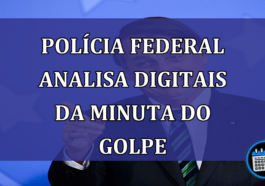 POLÍCIA FEDERAL ANALISA DIGITAIS DA MINUTA DO GOLPE